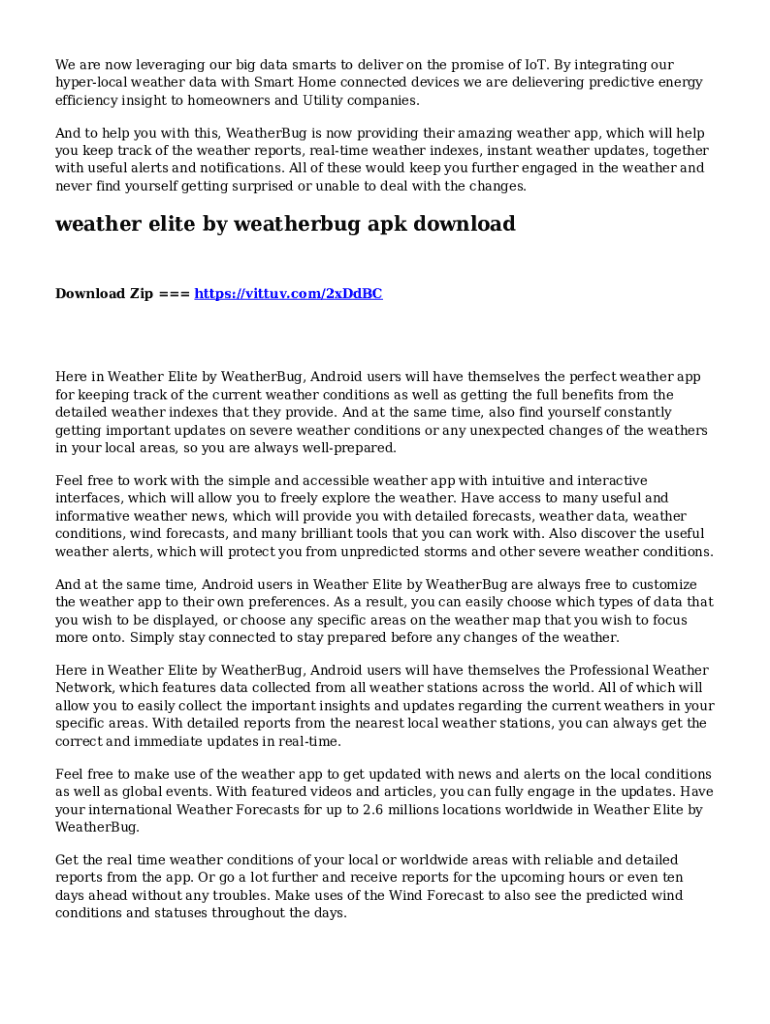 We are now leveraging our big data smarts to deliver on the promise of IoT. By integrating our hyper-local weather data with Smart Home connected devices we are delievering predictive energy efficiency insight to homeowners and Utility companies.

And to help you with this, WeatherBug is now providing their amazing weather app, which will help you keep track of the weather reports, real-time weather indexes, instant weather updates, together with useful alerts and notifications. All of these would keep you further engaged in the weather and never find yourself getting surprised or unable to deal with the changes.

weather elite by weatherbug apk download

Download Zip === https://vittuv.com/2xDdBC

Here in Weather Elite by WeatherBug, Android users will have themselves the perfect weather app for keeping track of the current weather conditions as well as getting the full benefits from the detailed weather indexes that they provide. And at the same time, also find yourself constantly getting important updates on severe weather conditions or any unexpected changes of the weathers in your local areas, so you are always well-prepared.

Feel free to work with the simple and accessible weather app with intuitive and interactive interfaces, which will allow you to freely explore the weather. Have access to many useful and informative weather news, which will provide you with detailed forecasts, weather data, weather conditions, wind forecasts, and many brilliant tools that you can work with. Also discover the useful weather alerts, which will protect you from unpredicted storms and other severe weather conditions.

And at the same time, Android users in Weather Elite by WeatherBug are always free to customize the weather app to their own preferences. As a result, you can easily choose which types of data that you wish to be displayed, or choose any specific areas on the weather map that you wish to focus more onto. Simply stay connected to stay prepared before any changes of the weather.

Here in Weather Elite by WeatherBug, Android users will have themselves the Professional Weather Network, which features data collected from all weather stations across the world. All of which will allow you to easily collect the important insights and updates regarding the current weathers in your specific areas. With detailed reports from the nearest local weather stations, you can always get the correct and immediate updates in real-time.

Feel free to make use of the weather app to get updated with news and alerts on the local conditions as well as global events. With featured videos and articles, you can fully engage in the updates. Have your international Weather Forecasts for up to 2.6 millions locations worldwide in Weather Elite by WeatherBug.

Get the real time weather conditions of your local or worldwide areas with reliable and detailed reports from the app. Or go a lot further and receive reports for the upcoming hours or even ten days ahead without any troubles. Make uses of the Wind Forecast to also see the predicted wind conditions and statuses throughout the days.